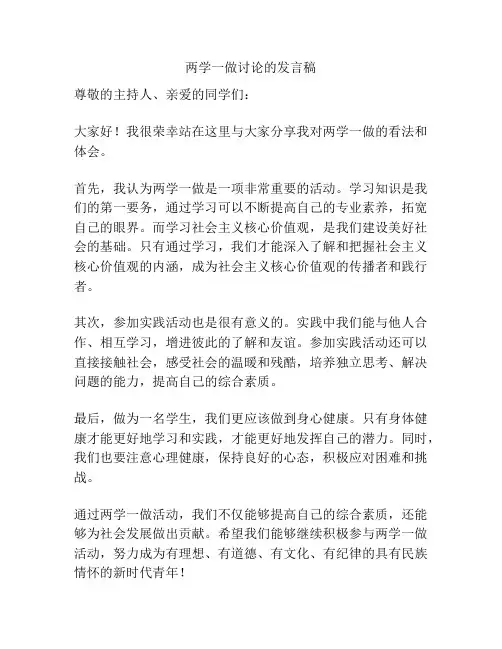 两学一做讨论的发言稿

尊敬的主持人、亲爱的同学们：

大家好！我很荣幸站在这里与大家分享我对两学一做的看法和体会。

首先，我认为两学一做是一项非常重要的活动。学习知识是我们的第一要务，通过学习可以不断提高自己的专业素养，拓宽自己的眼界。而学习社会主义核心价值观，是我们建设美好社会的基础。只有通过学习，我们才能深入了解和把握社会主义核心价值观的内涵，成为社会主义核心价值观的传播者和践行者。

其次，参加实践活动也是很有意义的。实践中我们能与他人合作、相互学习，增进彼此的了解和友谊。参加实践活动还可以直接接触社会，感受社会的温暖和残酷，培养独立思考、解决问题的能力，提高自己的综合素质。

最后，做为一名学生，我们更应该做到身心健康。只有身体健康才能更好地学习和实践，才能更好地发挥自己的潜力。同时，我们也要注意心理健康，保持良好的心态，积极应对困难和挑战。

通过两学一做活动，我们不仅能够提高自己的综合素质，还能够为社会发展做出贡献。希望我们能够继续积极参与两学一做活动，努力成为有理想、有道德、有文化、有纪律的具有民族情怀的新时代青年！